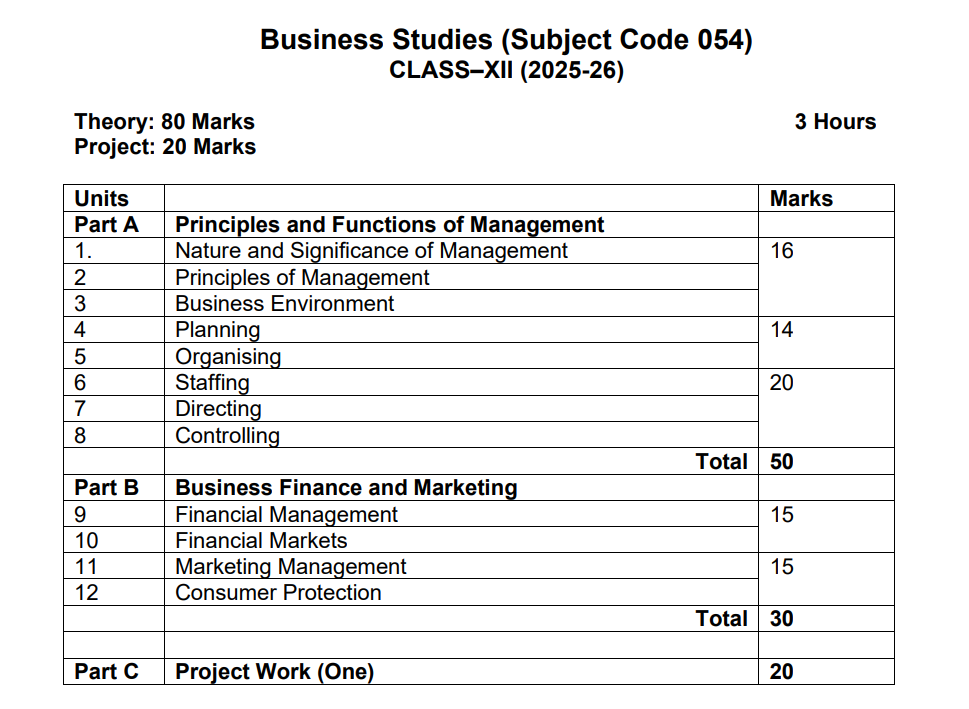 Business Studies (Subject Code 054)
CLASS–XII (2025-26)

Theory: 80 Marks
Project: 20 Marks

3 Hours

| Units | | Marks |
|---|---|---|
| Part A | Principles and Functions of Management | |
| 1. | Nature and Significance of Management | 16 |
| 2 | Principles of Management | |
| 3 | Business Environment | |
| 4 | Planning | 14 |
| 5 | Organising | |
| 6 | Staffing | 20 |
| 7 | Directing | |
| 8 | Controlling | |
| | Total | 50 |
| Part B | Business Finance and Marketing | |
| 9 | Financial Management | 15 |
| 10 | Financial Markets | |
| 11 | Marketing Management | 15 |
| 12 | Consumer Protection | |
| | Total | 30 |
| | | |
| Part C | Project Work (One) | 20 |